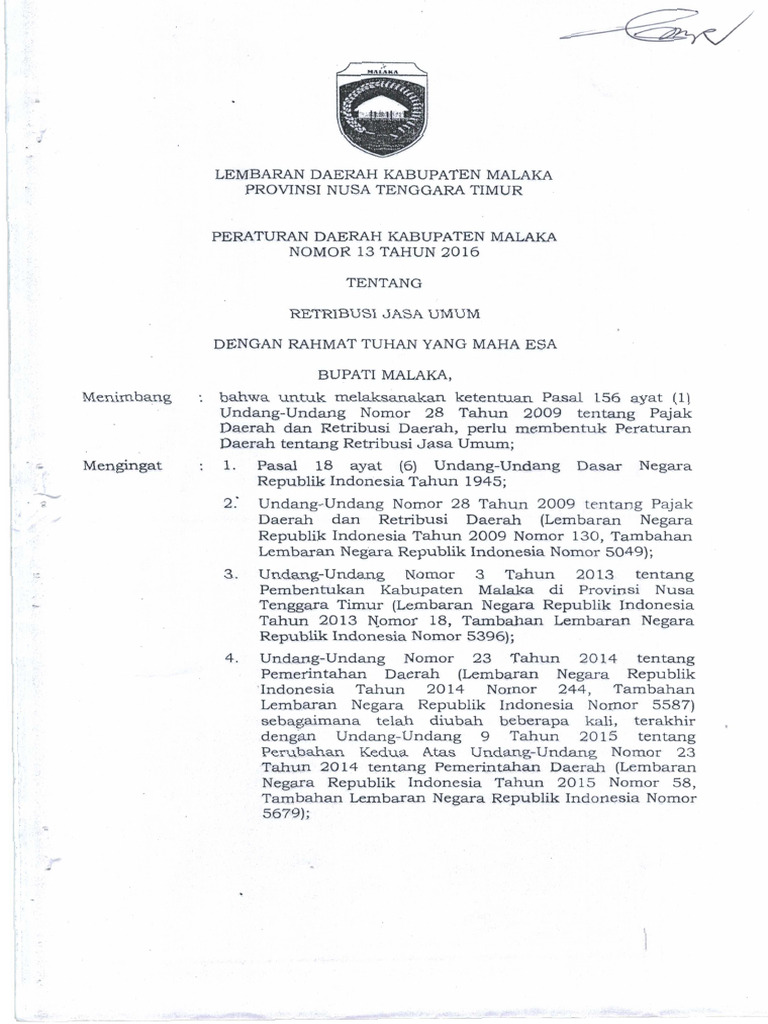 MALAKA

LEMBARAN DAERAH KABUPATEN MALAKA
PROVINSI NUSA TENGGARA TIMUR

PERATURAN DAERAH KABUPATEN MALAKA
NOMOR 13 TAHUN 2016

TENTANG

RETRIBUSI JASA UMUM

DENGAN RAHMAT TUHAN YANG MAHA ESA

BUPATI MALAKA,

Menimbang : bahwa untuk melaksanakan ketentuan Pasal 156 ayat (1) Undang-Undang Nomor 28 Tahun 2009 tentang Pajak Daerah dan Retribusi Daerah, perlu membentuk Peraturan Daerah tentang Retribusi Jasa Umum;

Mengingat : 1. Pasal 18 ayat (6) Undang-Undang Dasar Negara Republik Indonesia Tahun 1945;

2. Undang-Undang Nomor 28 Tahun 2009 tentang Pajak Daerah dan Retribusi Daerah (Lembaran Negara Republik Indonesia Tahun 2009 Nomor 130, Tambahan Lembaran Negara Republik Indonesia Nomor 5049);

3. Undang-Undang Nomor 3 Tahun 2013 tentang Pembentukan Kabupaten Malaka di Provinsi Nusa Tenggara Timur (Lembaran Negara Republik Indonesia Tahun 2013 Nomor 18, Tambahan Lembaran Negara Republik Indonesia Nomor 5396);

4. Undang-Undang Nomor 23 Tahun 2014 tentang Pemerintahan Daerah (Lembaran Negara Republik Indonesia Tahun 2014 Nomor 244, Tambahan Lembaran Negara Republik Indonesia Nomor 5587) sebagaimana telah diubah beberapa kali, terakhir dengan Undang-Undang 9 Tahun 2015 tentang Perubahan Kedua Atas Undang-Undang Nomor 23 Tahun 2014 tentang Pemerintahan Daerah (Lembaran Negara Republik Indonesia Tahun 2015 Nomor 58, Tambahan Lembaran Negara Republik Indonesia Nomor 5679);